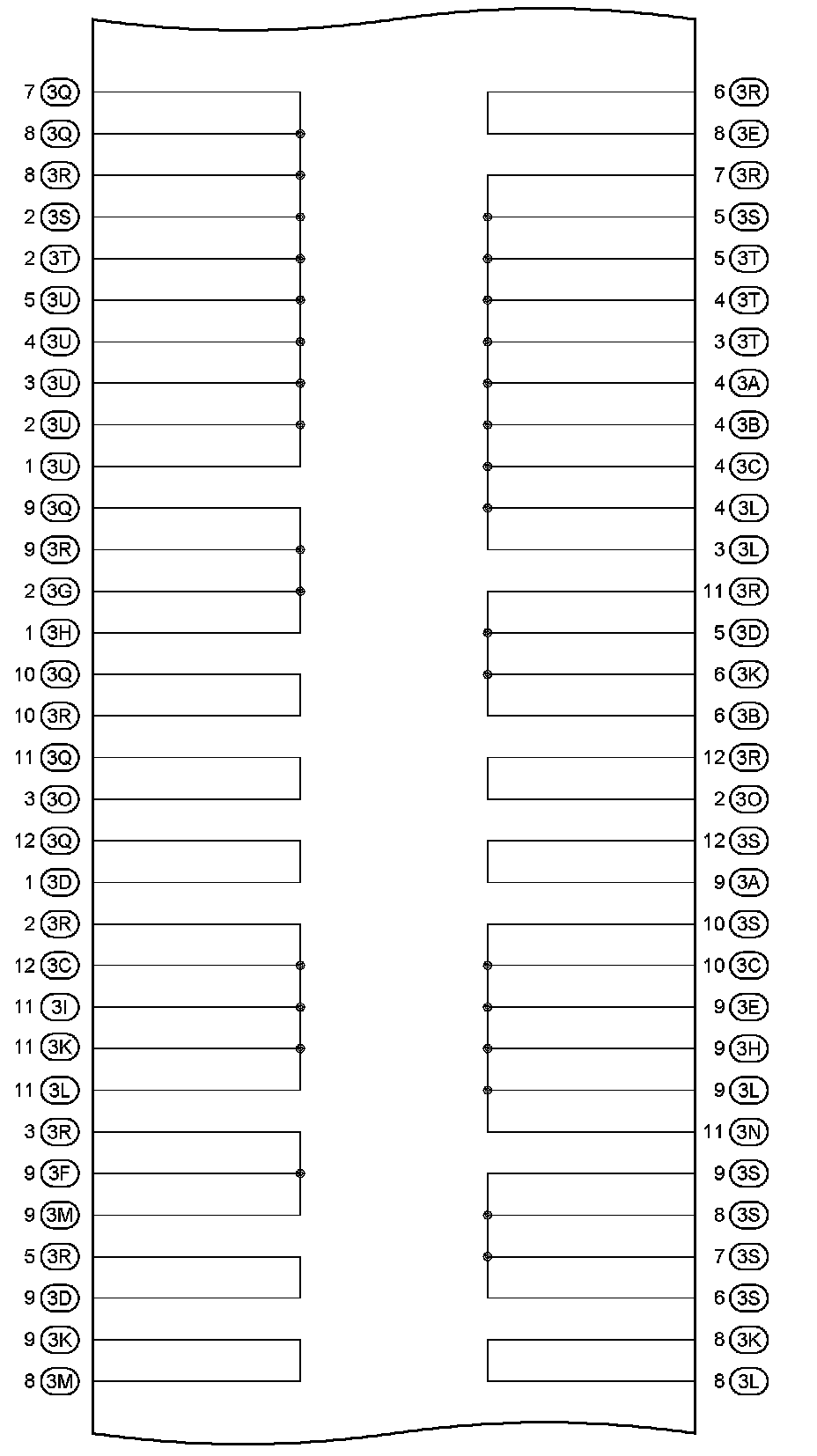 7 3Q
8 3Q
8 3R
2 3S
2 3T
5 3U
4 3U
3 3U
2 3U
1 3U
9 3Q
9 3R
2 3G
1 3H
10 3Q
10 3R
11 3Q
3 3O
12 3Q
1 3D
2 3R
12 3C
11 3I
11 3K
11 3L
3 3R
9 3F
9 3M
5 3R
9 3D
9 3K
8 3M

6 3R
8 3E
7 3R
5 3S
5 3T
4 3T
3 3T
4 3A
4 3B
4 3C
4 3L
3 3L
11 3R
5 3D
6 3K
6 3B
12 3R
2 3O
12 3S
9 3A
10 3S
10 3C
9 3E
9 3H
9 3L
11 3N
9 3S
8 3S
7 3S
6 3S
8 3K
8 3L